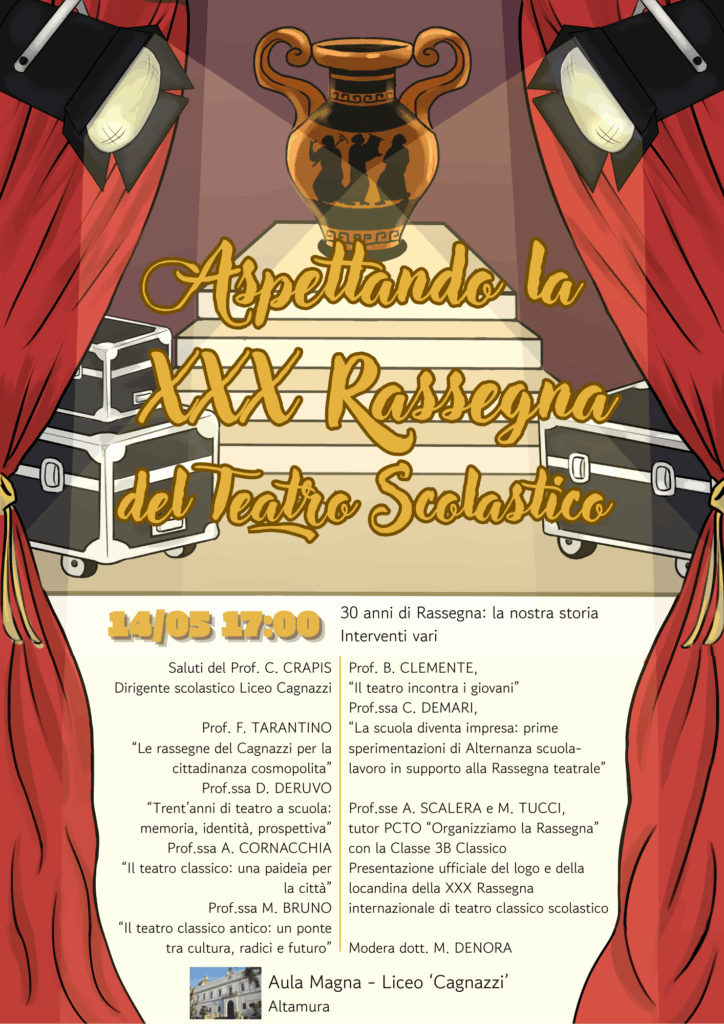 Aspettando la XXX Rassegna del Teatro Scolastico

14/05 17:00

30 anni di Rassegna: la nostra storia
Interventi vari

Saluti del Prof. C. CRAPIS
Dirigente scolastico Liceo Cagnazzi

Prof. F. TARANTINO
"Le rassegne del Cagnazzi per la cittadinanza cosmopolita"
Prof.ssa D. DERUVO
"Trent'anni di teatro a scuola: memoria, identità, prospettiva"
Prof.ssa A. CORNACCHIA
"Il teatro classico: una paideia per la città"
Prof.ssa M. BRUNO
"Il teatro classico antico: un ponte tra cultura, radici e futuro"

Prof. B. CLEMENTE,
"Il teatro incontra i giovani"
Prof.ssa C. DEMARI,
"La scuola diventa impresa: prime sperimentazioni di Alternanza scuola-lavoro in supporto alla Rassegna teatrale"

Prof.sse A. SCALERA e M. TUCCI,
tutor PCTO "Organizziamo la Rassegna"
con la Classe 3B Classico
Presentazione ufficiale del logo e della locandina della XXX Rassegna internazionale di teatro classico scolastico

Modera dott. M. DENORA

Aula Magna - Liceo 'Cagnazzi'
Altamura